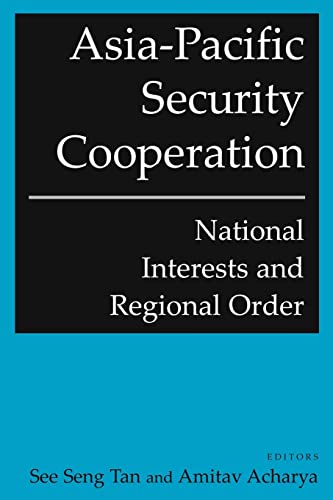 Asia-Pacific Security Cooperation

National Interests and Regional Order

EDITORS
See Seng Tan and Amitav Acharya